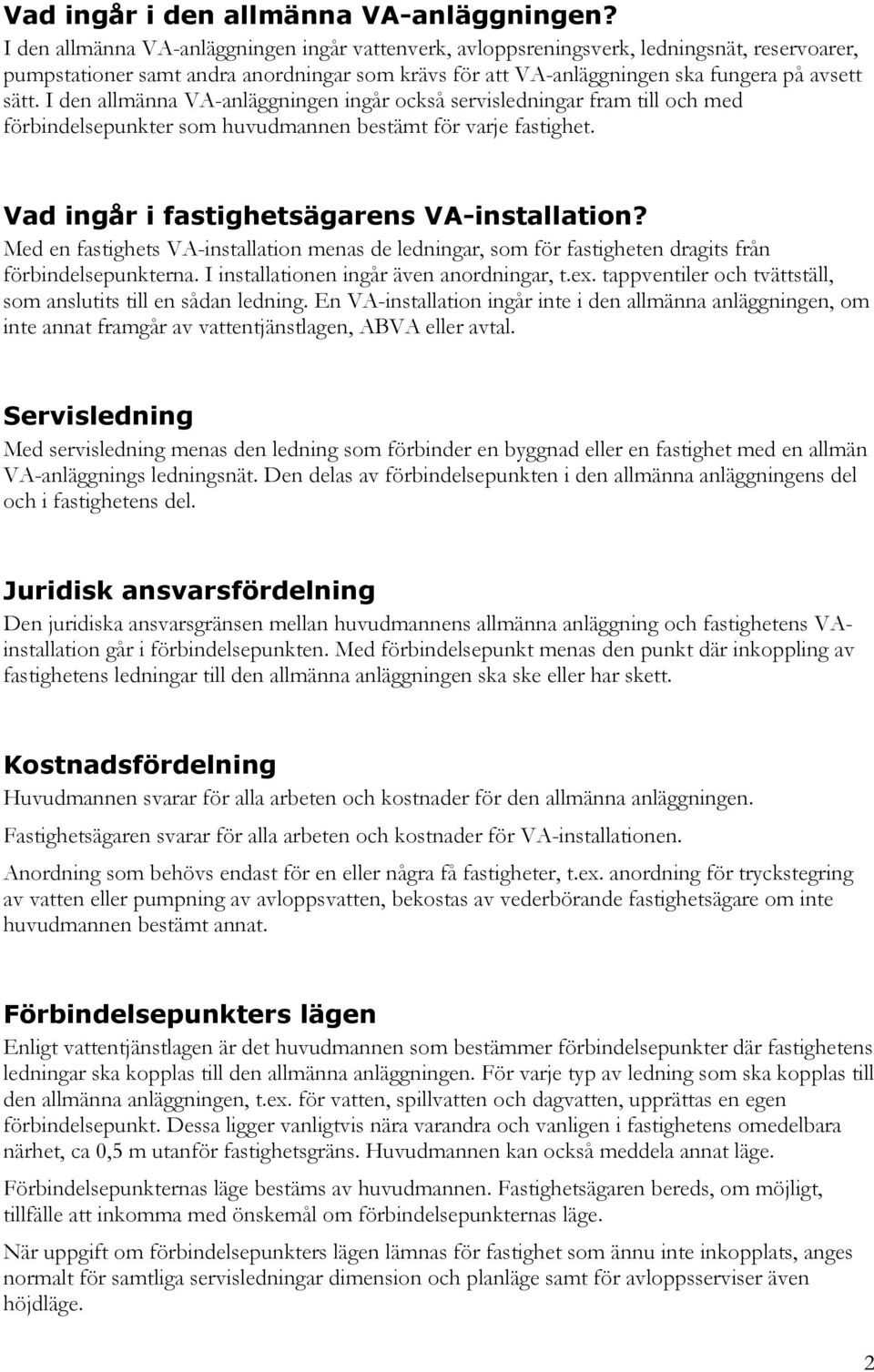 Vad ingår i den allmänna VA-anläggningen?
I den allmänna VA-anläggningen ingår vattenverk, avloppsreningsverk, ledningsnät, reservoarer, pumpstationer samt andra anordningar som krävs för att VA-anläggningen ska fungera på avsett sätt. I den allmänna VA-anläggningen ingår också servisledningar fram till och med förbindelsepunkter som huvudmannen bestämt för varje fastighet.

Vad ingår i fastighetsägarens VA-installation?
Med en fastighets VA-installation menas de ledningar, som för fastigheten dragits från förbindelsepunkterna. I installationen ingår även anordningar, t.ex. tappventiler och tvättställ, som anslutits till en sådan ledning. En VA-installation ingår inte i den allmänna anläggningen, om inte annat framgår av vattentjänstlagen, ABVA eller avtal.

Servisledning
Med servisledning menas den ledning som förbinder en byggnad eller en fastighet med en allmän VA-anläggnings ledningsnät. Den delas av förbindelsepunkten i den allmänna anläggningens del och i fastighetens del.

Juridisk ansvarsfördelning
Den juridiska ansvarsgränsen mellan huvudmannens allmänna anläggning och fastighetens VA-installation går i förbindelsepunkten. Med förbindelsepunkt menas den punkt där inkoppling av fastighetens ledningar till den allmänna anläggningen ska ske eller har skett.

Kostnadsfördelning
Huvudmannen svarar för alla arbeten och kostnader för den allmänna anläggningen.

Fastighetsägaren svarar för alla arbeten och kostnader för VA-installationen.

Anordning som behövs endast för en eller några få fastigheter, t.ex. anordning för tryckstegring av vatten eller pumpning av avloppsvatten, bekostas av vederbörande fastighetsägare om inte huvudmannen bestämt annat.

Förbindelsepunkters lägen
Enligt vattentjänstlagen är det huvudmannen som bestämmer förbindelsepunkter där fastighetens ledningar ska kopplas till den allmänna anläggningen. För varje typ av ledning som ska kopplas till den allmänna anläggningen, t.ex. för vatten, spillvatten och dagvatten, upprättas en egen förbindelsepunkt. Dessa ligger vanligtvis nära varandra och vanligen i fastighetens omedelbara närhet, ca 0,5 m utanför fastighetsgräns. Huvudmannen kan också meddela annat läge.

Förbindelsepunkternas läge bestäms av huvudmannen. Fastighetsägaren bereds, om möjligt, tillfälle att inkomma med önskemål om förbindelsepunkternas läge.

När uppgift om förbindelsepunkters lägen lämnas för fastighet som ännu inte inkopplats, anges normalt för samtliga servisledningar dimension och planläge samt för avloppsserviser även höjdläge.

2